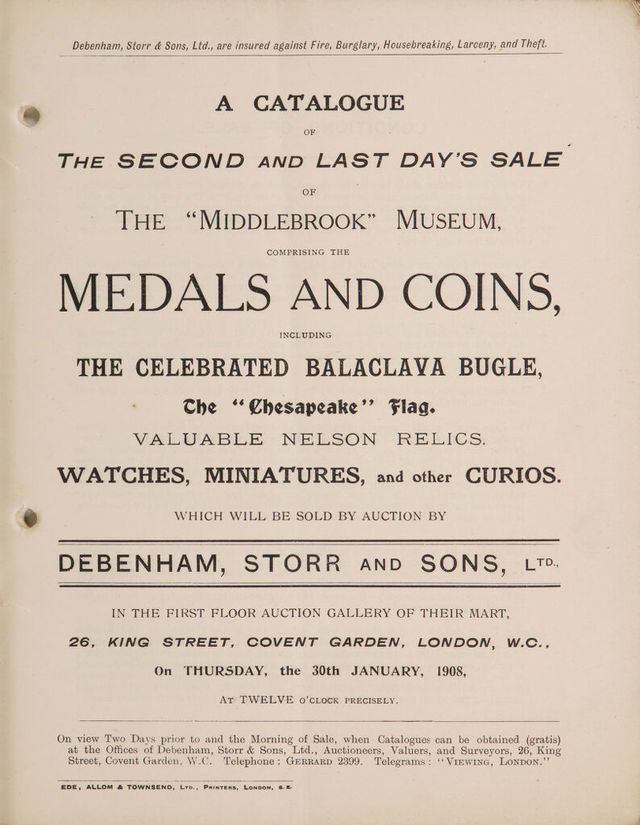 Debenham, Storr & Sons, Ltd., are insured against Fire, Burglary, Housebreaking, Larceny, and Theft.

A CATALOGUE

OF

THE SECOND AND LAST DAY'S SALE

OF

THE "MIDDLEBROOK" MUSEUM,

COMPRISING THE

MEDALS AND COINS,

INCLUDING

THE CELEBRATED BALACLAVA BUGLE,

The "Chesapeake" Flag.

VALUABLE NELSON RELICS.

WATCHES, MINIATURES, and other CURIOS.

WHICH WILL BE SOLD BY AUCTION BY

DEBENHAM, STORR AND SONS, LTD.

IN THE FIRST FLOOR AUCTION GALLERY OF THEIR MART,

26, KING STREET, COVENT GARDEN, LONDON, W.C.,

On THURSDAY, the 30th JANUARY, 1908,

AT TWELVE O'CLOCK PRECISELY.

On view Two Days prior to and the Morning of Sale, when Catalogues can be obtained (gratis) at the Offices of Debenham, Storr & Sons, Ltd., Auctioneers, Valuers, and Surveyors, 26, King Street, Covent Garden, W.C. Telephone: GERRARD 2399. Telegrams: "VIEWING, LONDON."

EDE, ALLOM & TOWNSEND, LTD., PRINTERS, LONDON, S.E.